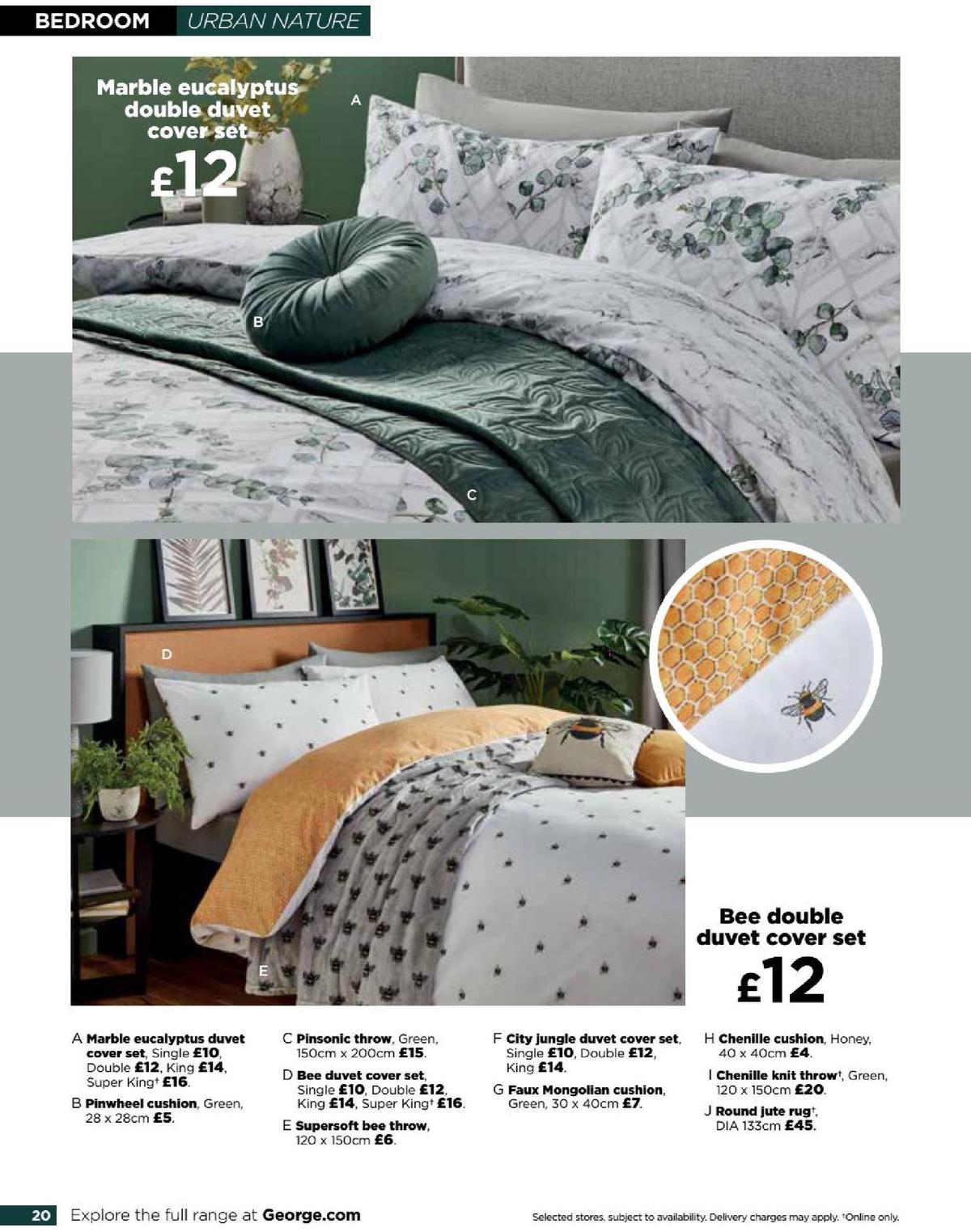 BEDROOM URBAN NATURE

Marble eucalyptus double duvet cover set
£12

A

B

C

D

E

Bee double duvet cover set
£12

A Marble eucalyptus duvet cover set, Single £10, Double £12, King £14, Super King† £16.

B Pinwheel cushion, Green, 28 x 28cm £5.

C Pinsonic throw, Green, 150cm x 200cm £15.

D Bee duvet cover set, Single £10, Double £12, King £14, Super King† £16.

E Supersoft bee throw, 120 x 150cm £6.

F City jungle duvet cover set, Single £10, Double £12, King £14.

G Faux Mongolian cushion, Green, 30 x 40cm £7.

H Chenille cushion, Honey, 40 x 40cm £4.

I Chenille knit throw†, Green, 120 x 150cm £20.

J Round jute rug†, DIA 133cm £45.

20 Explore the full range at George.com

Selected stores, subject to availability. Delivery charges may apply. †Online only.